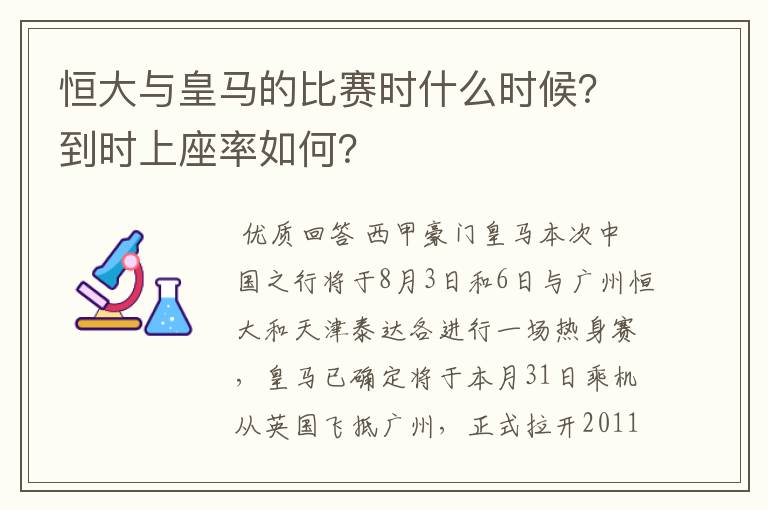 恒大与皇马的比赛时什么时候？到时上座率如何？

优质回答 西甲豪门皇马本次中国之行将于8月3日和6日与广州恒大和天津泰达各进行一场热身赛，皇马已确定将于本月31日乘机从英国飞抵广州，正式拉开2011